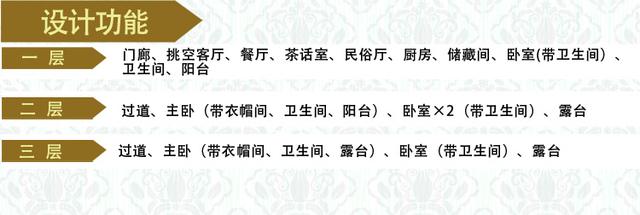 设计功能

一 层
门廊、挑空客厅、餐厅、茶话室、民俗厅、厨房、储藏间、卧室(带卫生间）、卫生间、阳台

二 层
过道、主卧（带衣帽间、卫生间、阳台）、卧室×2（带卫生间）、露台

三 层
过道、主卧（带衣帽间、卫生间、露台）、卧室（带卫生间）、露台